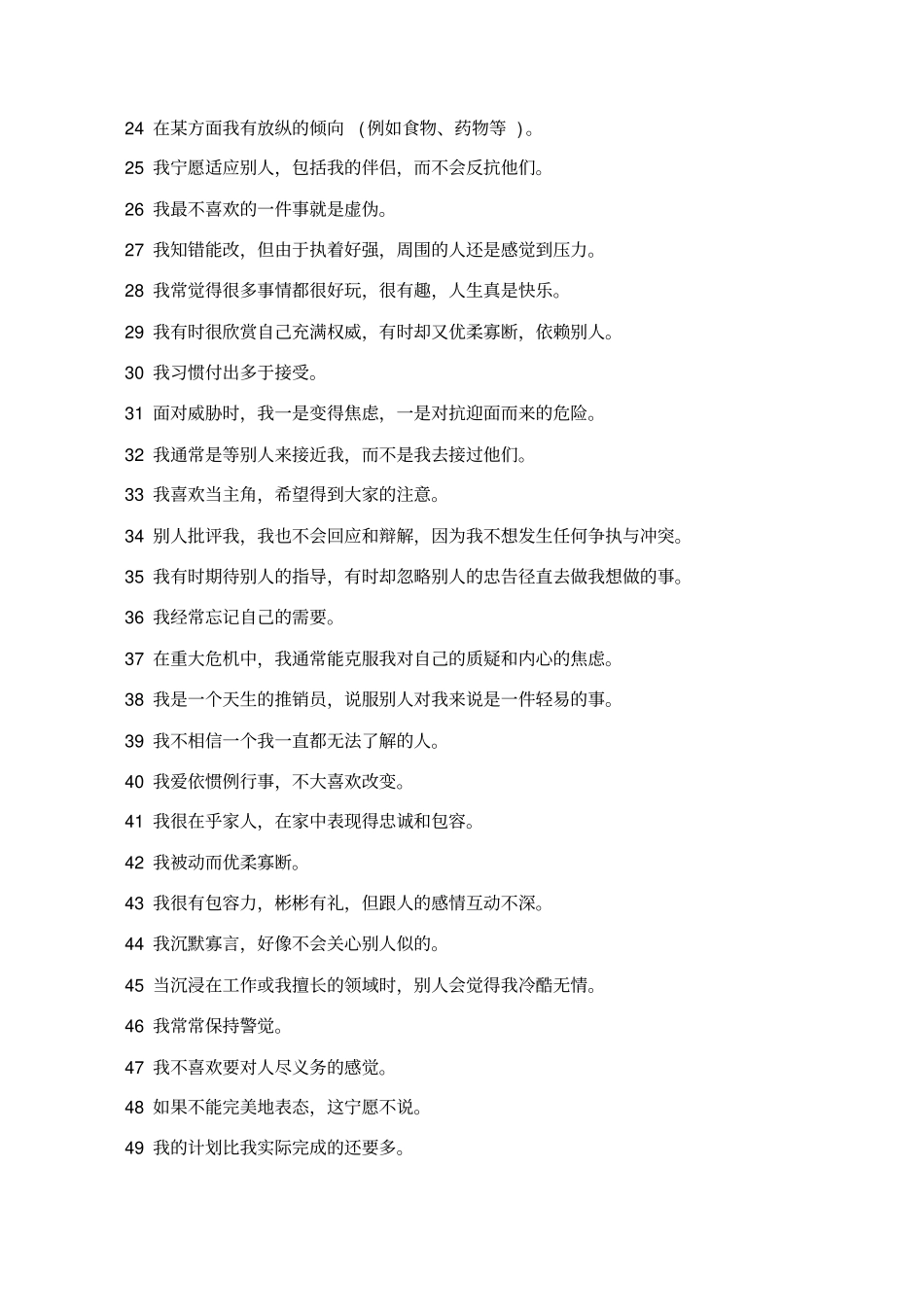 24 在某方面我有放纵的倾向 (例如食物、药物等 )。

25 我宁愿适应别人，包括我的伴侣，而不会反抗他们。

26 我最不喜欢的一件事就是虚伪。

27 我知错能改，但由于执着好强，周围的人还是感觉到压力。

28 我常觉得很多事情都很好玩，很有趣，人生真是快乐。

29 我有时很欣赏自己充满权威，有时却又优柔寡断，依赖别人。

30 我习惯付出多于接受。

31 面对威胁时，我一是变得焦虑，一是对抗迎面而来的危险。

32 我通常是等别人来接近我，而不是我去接过他们。

33 我喜欢当主角，希望得到大家的注意。

34 别人批评我，我也不会回应和辩解，因为我不想发生任何争执与冲突。

35 我有时期待别人的指导，有时却忽略别人的忠告径直去做我想做的事。

36 我经常忘记自己的需要。

37 在重大危机中，我通常能克服我对自己的质疑和内心的焦虑。

38 我是一个天生的推销员，说服别人对我来说是一件轻易的事。

39 我不相信一个我一直都无法了解的人。

40 我爱依惯例行事，不大喜欢改变。

41 我很在乎家人，在家中表现得忠诚和包容。

42 我被动而优柔寡断。

43 我很有包容力，彬彬有礼，但跟人的感情互动不深。

44 我沉默寡言，好像不会关心别人似的。

45 当沉浸在工作或我擅长的领域时，别人会觉得我冷酷无情。

46 我常常保持警觉。

47 我不喜欢要对人尽义务的感觉。

48 如果不能完美地表态，这宁愿不说。

49 我的计划比我实际完成的还要多。